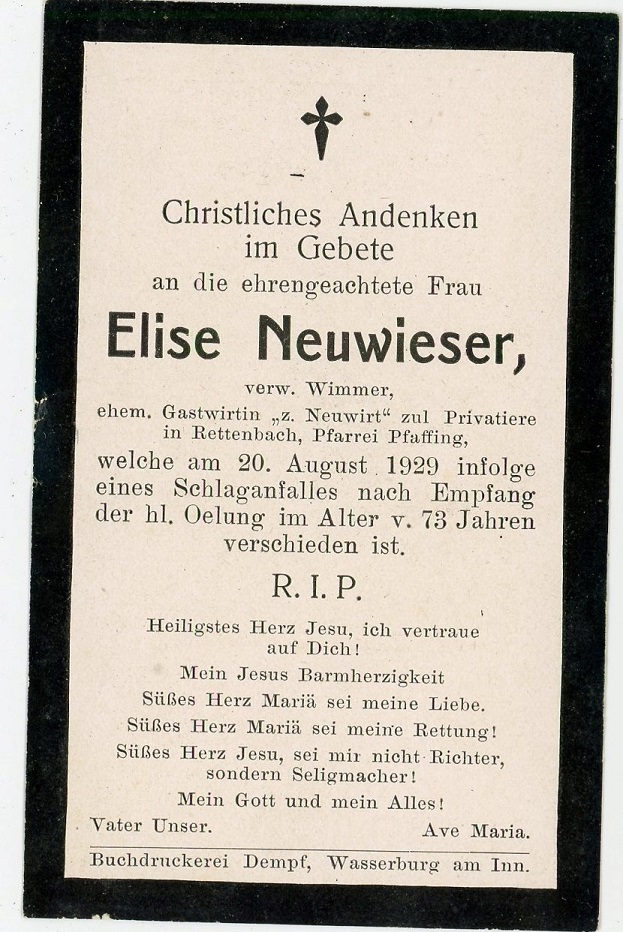 Christliches Andenken im Gebete

an die ehrengeachtete Frau

Elise Neuwieser,

verw. Wimmer,

ehem. Gastwirtin „z. Neuwirt“ zul Privatiere in Rettenbach, Pfarrei Pfaffing,

welche am 20. August 1929 infolge eines Schlaganfalles nach Empfang der hl. Oelung im Alter v. 73 Jahren verschieden ist.

R. I. P.

Heiligstes Herz Jesu, ich vertraue auf Dich!

Mein Jesus Barmherzigkeit

Süßes Herz Mariä sei meine Liebe.

Süßes Herz Mariä sei meine Rettung!

Süßes Herz Jesu, sei mir nicht Richter, sondern Seligmacher!

Mein Gott und mein Alles!

Vater Unser. Ave Maria.

Buchdruckerei Dempf, Wasserburg am Inn.